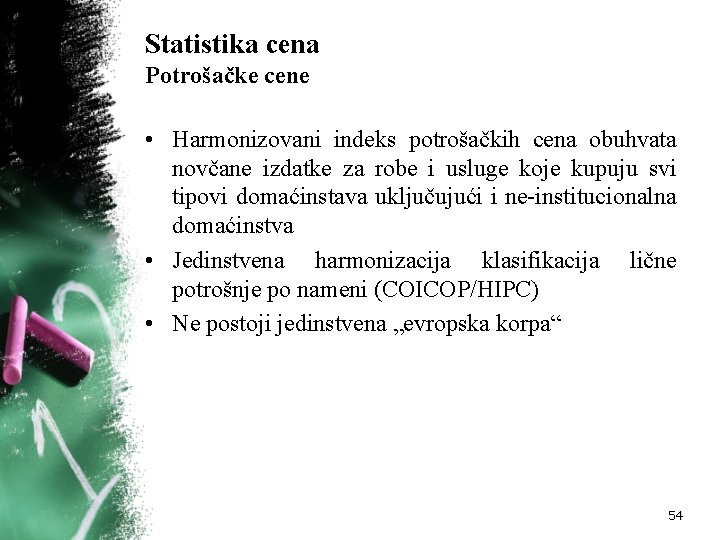 Statistika cena
Potrošačke cene

• Harmonizovani indeks potrošačkih cena obuhvata novčane izdatke za robe i usluge koje kupuju svi tipovi domaćinstava uključujući i ne-institucionalna domaćinstva
• Jedinstvena harmonizacija klasifikacija lične potrošnje po nameni (COICOP/HIPC)
• Ne postoji jedinstvena „evropska korpa“

54